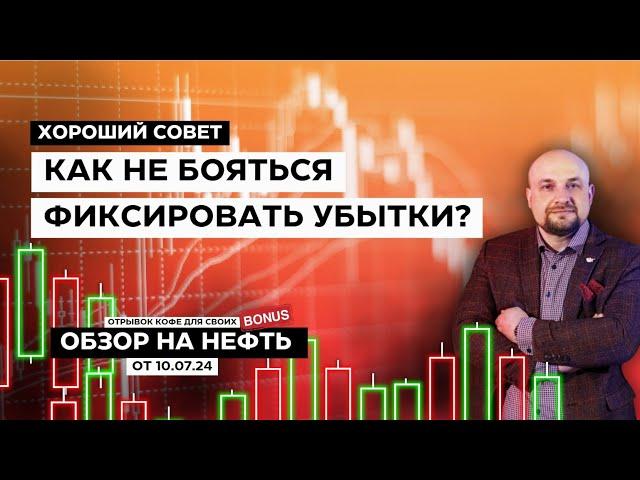 ХОРОШИЙ СОВЕТ

КАК НЕ БОЯТЬСЯ ФИКСИРОВАТЬ УБЫТКИ?

ОТРЫВОК КОФЕ ДЛЯ СВОИХ BONUS

ОБЗОР НА НЕФТЬ

ОТ 10.07.24